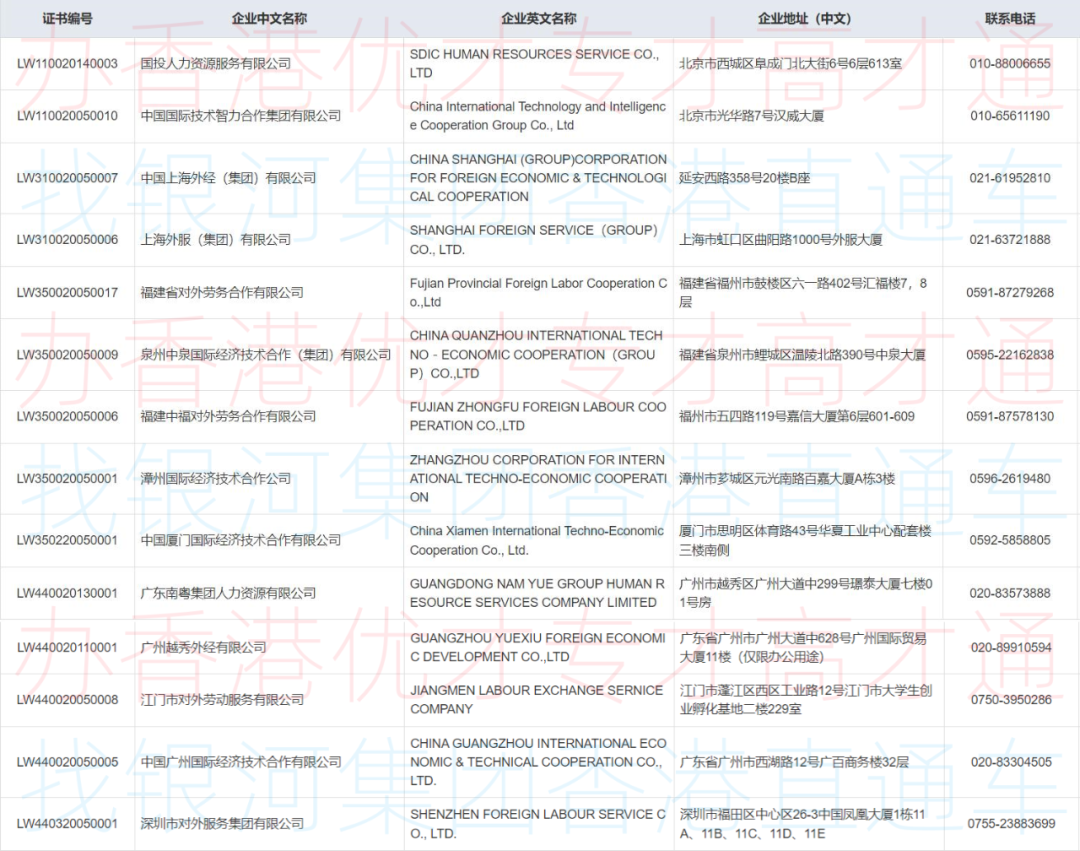 | 证书编号 | 企业中文名称 | 企业英文名称 | 企业地址（中文） | 联系电话 |
|---|---|---|---|---|
| LW110020140003 | 国投人力资源服务有限公司 | SDIC HUMAN RESOURCES SERVICE CO., LTD | 北京市西城区阜成门北大街6号6层613室 | 010-88006655 |
| LW110020050010 | 中国国际技术智力合作集团有限公司 | China International Technology and Intelligence Cooperation Group Co., Ltd | 北京市光华路7号汉威大厦 | 010-65611190 |
| LW310020050007 | 中国上海外经（集团）有限公司 | CHINA SHANGHAI (GROUP)CORPORATION FOR FOREIGN ECONOMIC & TECHNOLOGICAL COOPERATION | 延安西路358号20楼B座 | 021-61952810 |
| LW310020050006 | 上海外服（集团）有限公司 | SHANGHAI FOREIGN SERVICE（GROUP）CO., LTD. | 上海市虹口区曲阳路1000号外服大厦 | 021-63721888 |
| LW350020050017 | 福建省对外劳务合作有限公司 | Fujian Provincial Foreign Labor Cooperation Co.,Ltd | 福建省福州市鼓楼区六一路402号汇福楼7，8层 | 0591-87279268 |
| LW350020050009 | 泉州中泉国际经济技术合作（集团）有限公司 | CHINA QUANZHOU INTERNATIONAL TECHNO - ECONOMIC COOPERATION（GROUP）CO.,LTD | 福建省泉州市鲤城区温陵北路390号中泉大厦 | 0595-22162838 |
| LW350020050006 | 福建中福对外劳务合作有限公司 | FUJIAN ZHONGFU FOREIGN LABOUR COOPERATION CO.,LTD | 福州市五四路119号嘉信大厦第6层601-609 | 0591-87578130 |
| LW350020050001 | 漳州国际经济技术合作公司 | ZHANGZHOU CORPORATION FOR INTERNATIONAL TECHNO-ECONOMIC COOPERATION | 漳州市芗城区元光南路百嘉大厦A栋3楼 | 0596-2619480 |
| LW350220050001 | 中国厦门国际经济技术合作有限公司 | China Xiamen International Techno-Economic Cooperation Co., Ltd. | 厦门市思明区体育路43号华夏工业中心配套楼三楼南侧 | 0592-5858805 |
| LW440020130001 | 广东南粤集团人力资源有限公司 | GUANGDONG NAM YUE GROUP HUMAN RESOURCE SERVICES COMPANY LIMITED | 广州市越秀区广州大道中299号璟泰大厦七楼01号房 | 020-83573888 |
| LW440020110001 | 广州越秀外经有限公司 | GUANGZHOU YUEXIU FOREIGN ECONOMIC DEVELOPMENT CO.,LTD | 广东省广州市广州大道中628号广州国际贸易大厦11楼（仅限办公用途） | 020-89910594 |
| LW440020050008 | 江门市对外劳动服务有限公司 | JIANGMEN LABOUR EXCHANGE SERNICE COMPANY | 江门市蓬江区西区工业路12号江门市大学生创业孵化基地二楼229室 | 0750-3950286 |
| LW440020050005 | 中国广州国际经济技术合作有限公司 | CHINA GUANGZHOU INTERNATIONAL ECONOMIC & TECHNICAL COOPERATION CO., LTD. | 广东省广州市西湖路12号广百商务楼32层 | 020-83304505 |
| LW440320050001 | 深圳市对外服务集团有限公司 | SHENZHEN FOREIGN LABOUR SERVICE CO., LTD. | 深圳市福田区中心区26-3中国凤凰大厦1栋11A、11B、11C、11D、11E | 0755-23883699 |

办香港优才专才高才通
找银河集团香港直通车